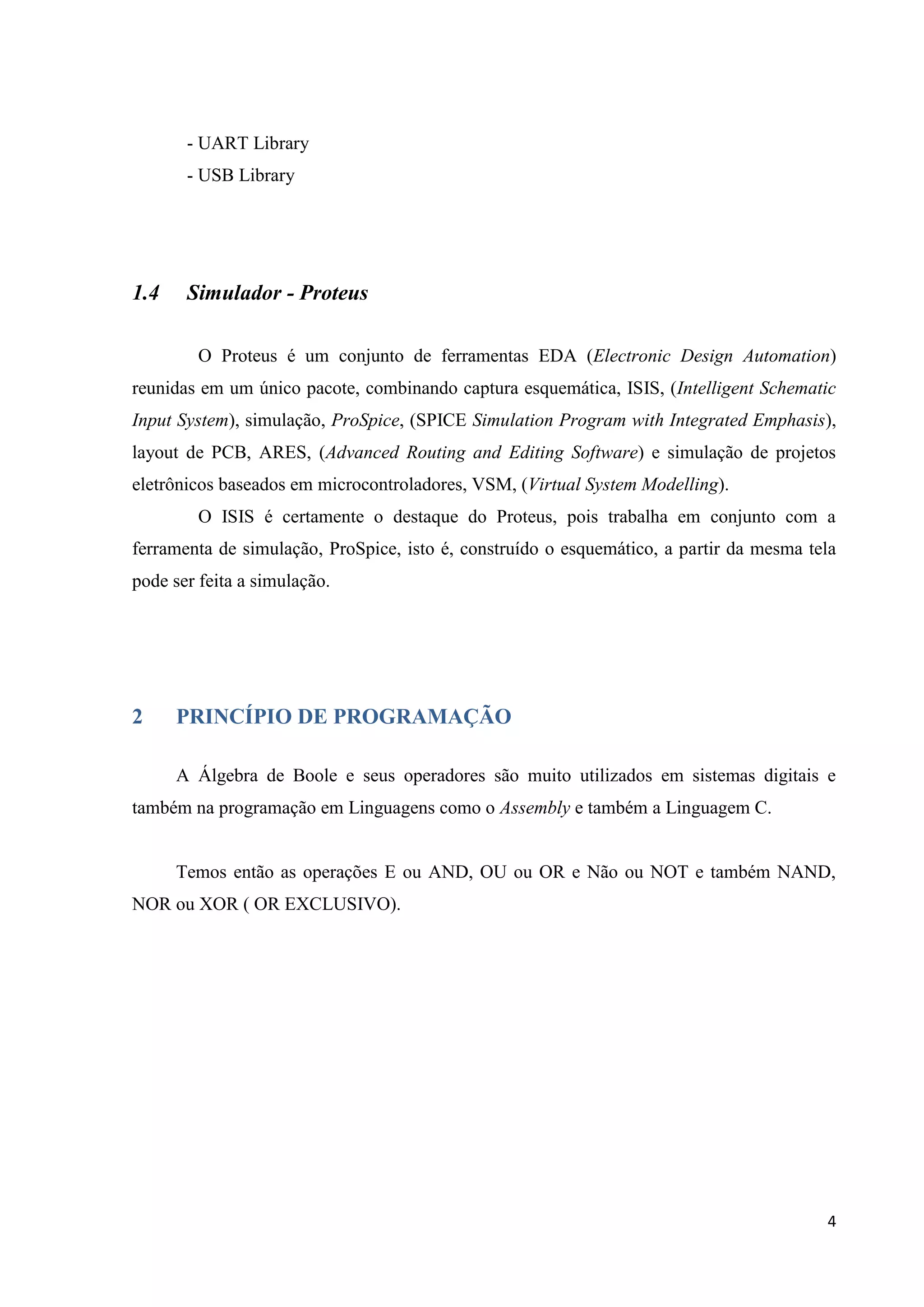 - UART Library
- USB Library

1.4 Simulador - Proteus

O Proteus é um conjunto de ferramentas EDA (Electronic Design Automation) reunidas em um único pacote, combinando captura esquemática, ISIS, (Intelligent Schematic Input System), simulação, ProSpice, (SPICE Simulation Program with Integrated Emphasis), layout de PCB, ARES, (Advanced Routing and Editing Software) e simulação de projetos eletrônicos baseados em microcontroladores, VSM, (Virtual System Modelling).
O ISIS é certamente o destaque do Proteus, pois trabalha em conjunto com a ferramenta de simulação, ProSpice, isto é, construído o esquemático, a partir da mesma tela pode ser feita a simulação.

2 PRINCÍPIO DE PROGRAMAÇÃO

A Álgebra de Boole e seus operadores são muito utilizados em sistemas digitais e também na programação em Linguagens como o Assembly e também a Linguagem C.

Temos então as operações E ou AND, OU ou OR e Não ou NOT e também NAND, NOR ou XOR ( OR EXCLUSIVO).

4